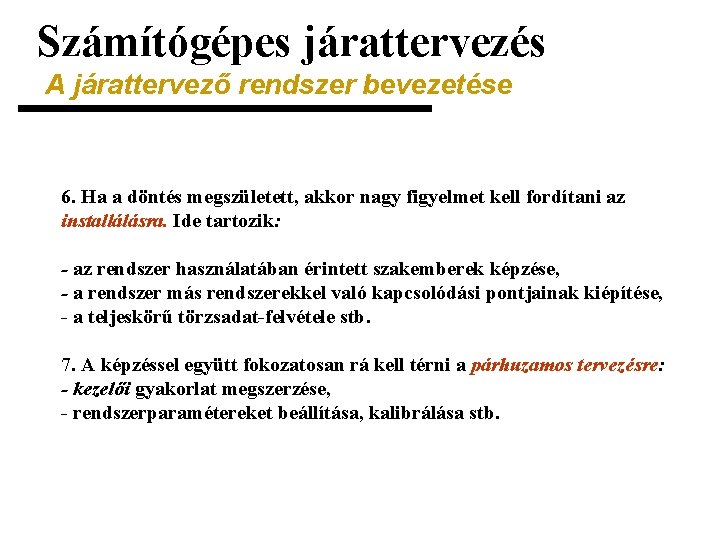 Számítógépes járattervezés
A járattervező rendszer bevezetése

6. Ha a döntés megszületett, akkor nagy figyelmet kell fordítani az installálásra. Ide tartozik:

- az rendszer használatában érintett szakemberek képzése,
- a rendszer más rendszerekkel való kapcsolódási pontjainak kiépítése,
- a teljeskörű törzsadat-felvétele stb.

7. A képzéssel együtt fokozatosan rá kell térni a párhuzamos tervezésre:
- kezelői gyakorlat megszerzése,
- rendszerparamétereket beállítása, kalibrálása stb.